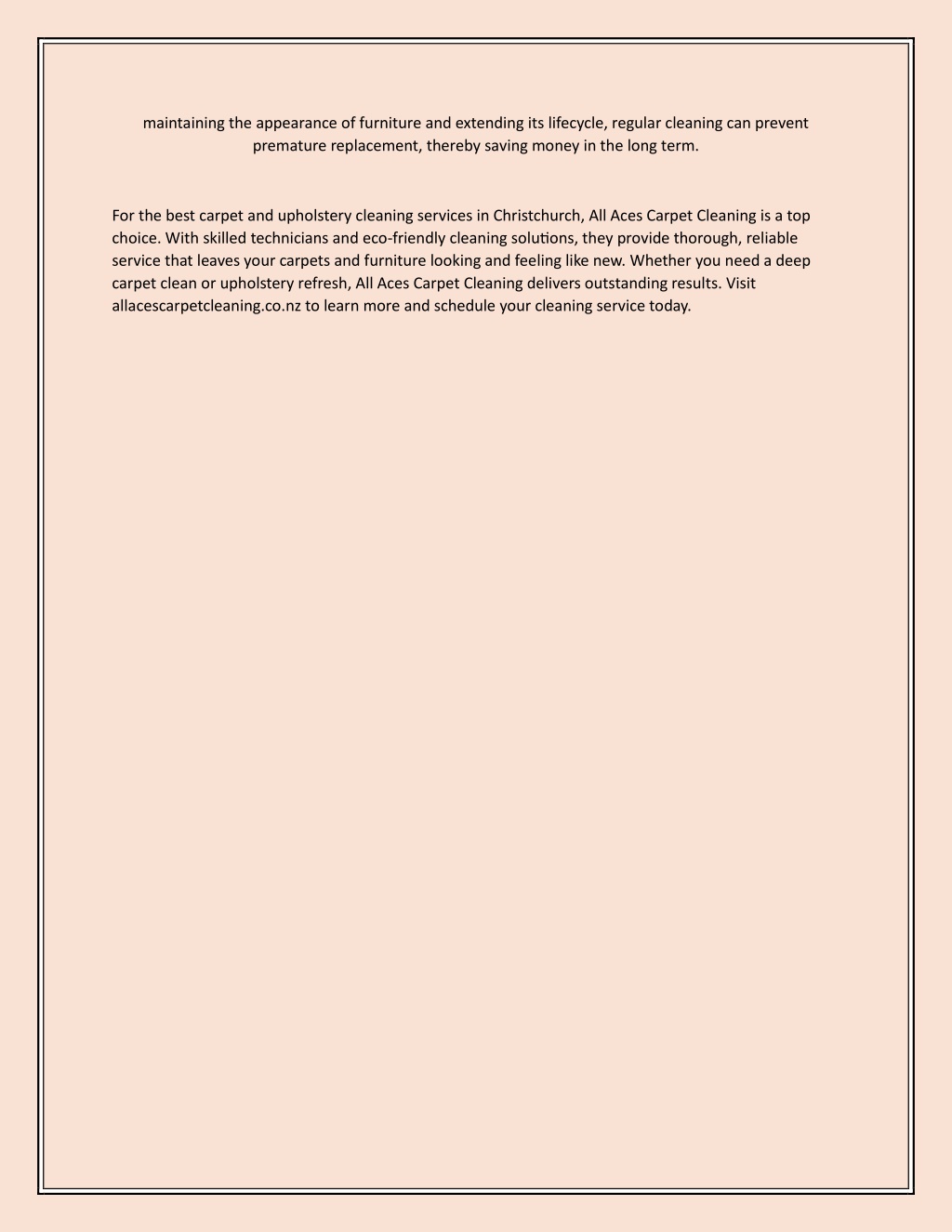 maintaining the appearance of furniture and extending its lifecycle, regular cleaning can prevent premature replacement, thereby saving money in the long term.

For the best carpet and upholstery cleaning services in Christchurch, All Aces Carpet Cleaning is a top choice. With skilled technicians and eco-friendly cleaning solutions, they provide thorough, reliable service that leaves your carpets and furniture looking and feeling like new. Whether you need a deep carpet clean or upholstery refresh, All Aces Carpet Cleaning delivers outstanding results. Visit allacescarpetcleaning.co.nz to learn more and schedule your cleaning service today.